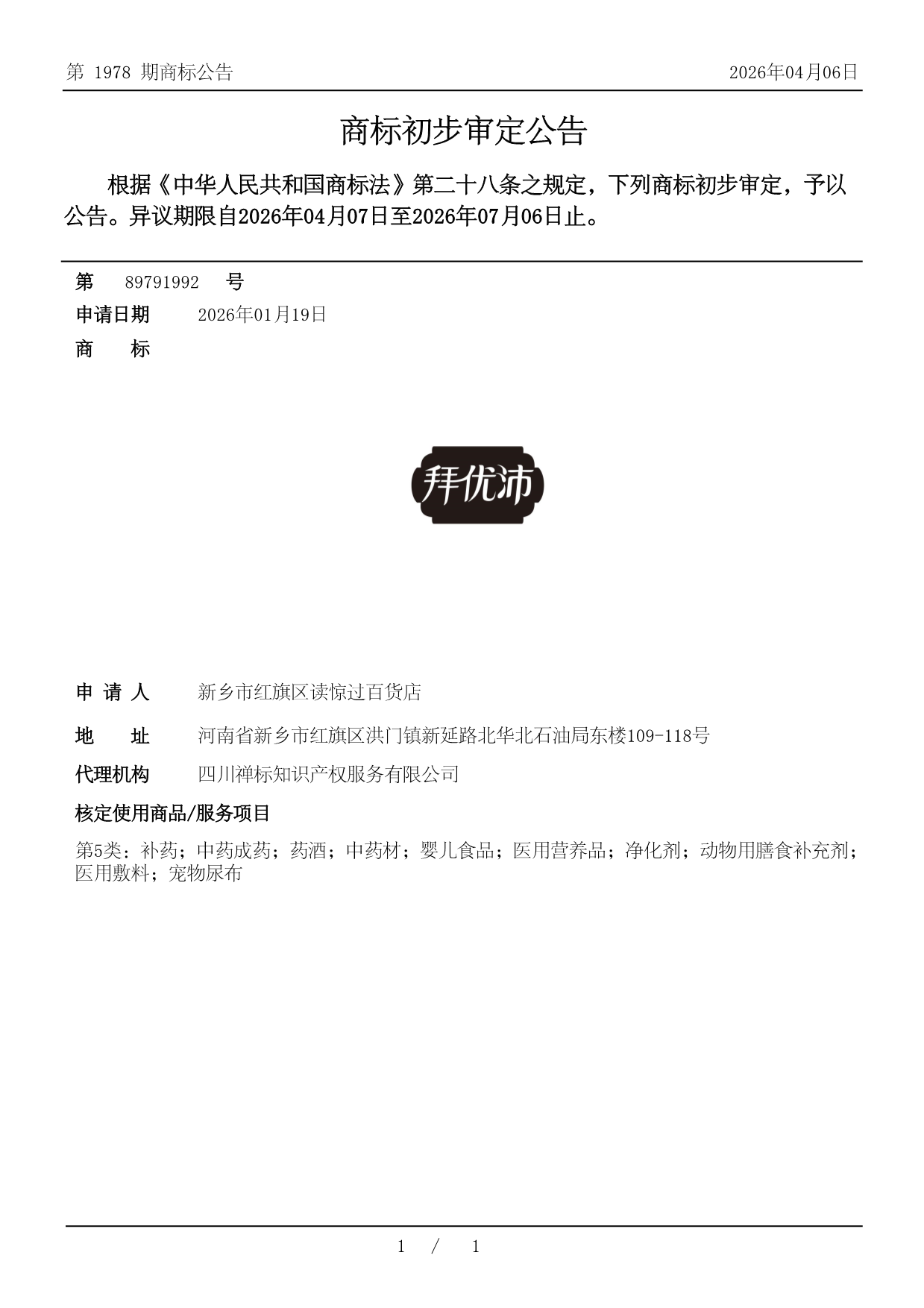 第 1978 期商标公告

2026年04月06日

商标初步审定公告

根据《中华人民共和国商标法》第二十八条之规定，下列商标初步审定，予以公告。异议期限自2026年04月07日至2026年07月06日止。

第 89791992 号

申请日期 2026年01月19日

商 标

拜优沛

申 请 人 新乡市红旗区读惊过百货店

地 址 河南省新乡市红旗区洪门镇新延路北华北石油局东楼109-118号

代理机构 四川禅标知识产权服务有限公司

核定使用商品/服务项目

第5类：补药；中药成药；药酒；中药材；婴儿食品；医用营养品；净化剂；动物用膳食补充剂；医用敷料；宠物尿布

1 / 1